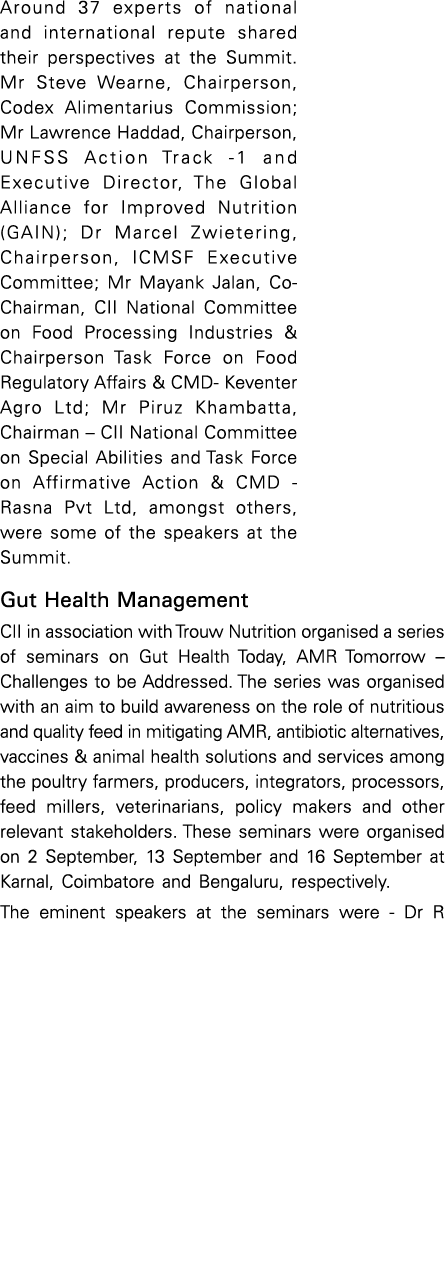 Around 37 experts of national and international repute shared their perspectives at the Summit. Mr Steve Wearne, Chairperson, Codex Alimentarius Commission; Mr Lawrence Haddad, Chairperson, UNFSS Action Track -1 and Executive Director, The Global Alliance for Improved Nutrition (GAIN); Dr Marcel Zwietering, Chairperson, ICMSF Executive Committee; Mr Mayank Jalan, Co-Chairman, CII National Committee on Food Processing Industries & Chairperson Task Force on Food Regulatory Affairs & CMD- Keventer Agro Ltd; Mr Piruz Khambatta, Chairman – CII National Committee on Special Abilities and Task Force on Affirmative Action & CMD - Rasna Pvt Ltd, amongst others, were some of the speakers at the Summit.

Gut Health Management

CII in association with Trouw Nutrition organised a series of seminars on Gut Health Today, AMR Tomorrow – Challenges to be Addressed. The series was organised with an aim to build awareness on the role of nutritious and quality feed in mitigating AMR, antibiotic alternatives, vaccines & animal health solutions and services among the poultry farmers, producers, integrators, processors, feed millers, veterinarians, policy makers and other relevant stakeholders. These seminars were organised on 2 September, 13 September and 16 September at Karnal, Coimbatore and Bengaluru, respectively.

The eminent speakers at the seminars were - Dr R